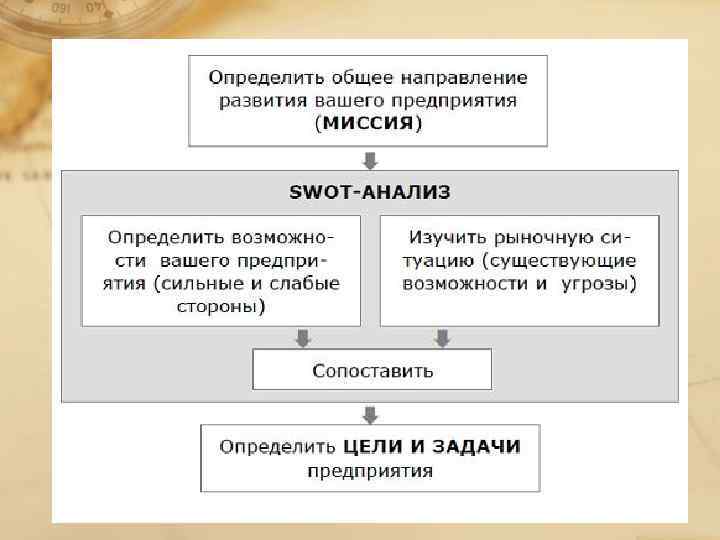 Определить общее направление развития вашего предприятия (МИССИЯ)

SWOT-АНАЛИЗ

Определить возможности вашего предприятия (сильные и слабые стороны)

Изучить рыночную ситуацию (существующие возможности и угрозы)

Сопоставить

Определить ЦЕЛИ И ЗАДАЧИ предприятия